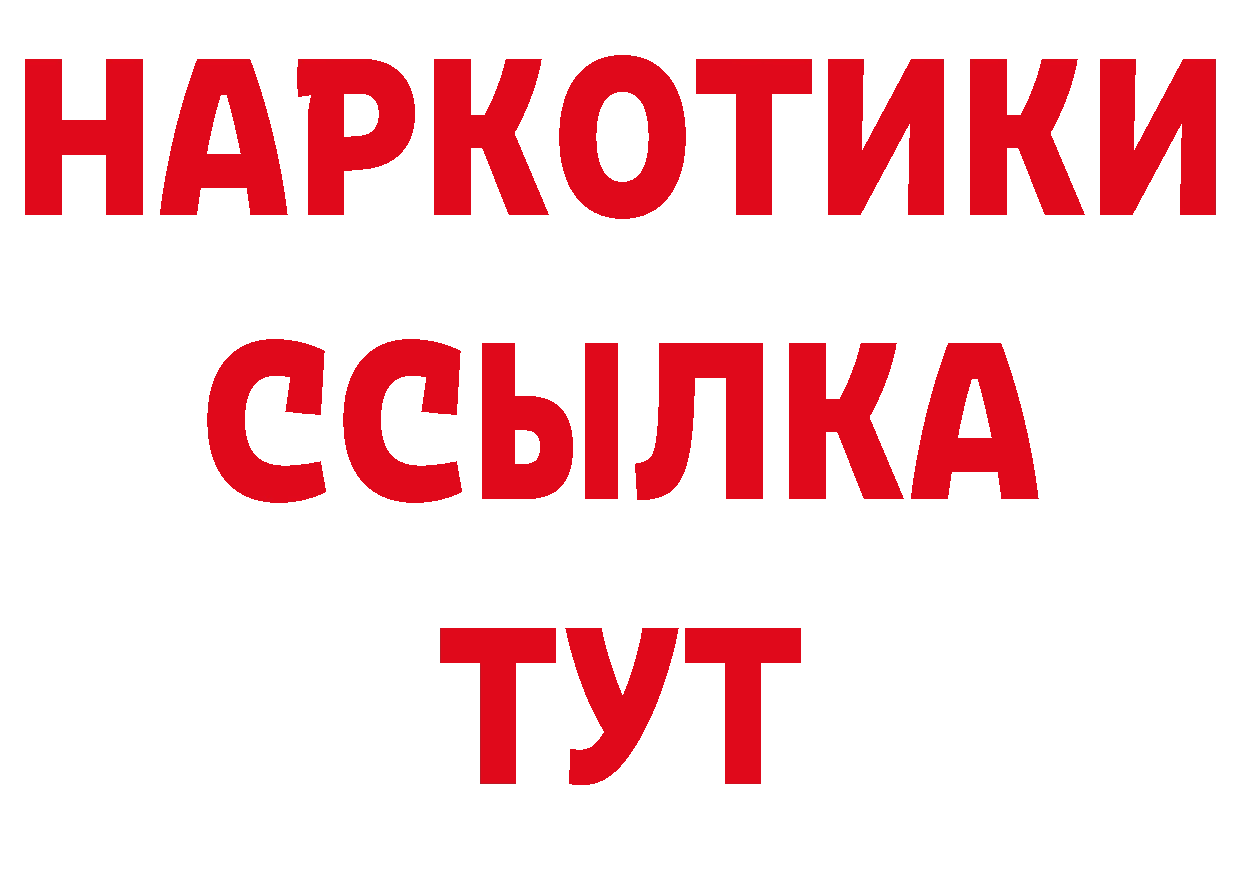 НАРКОТИКИ
ССЫЛКА
ТУТ